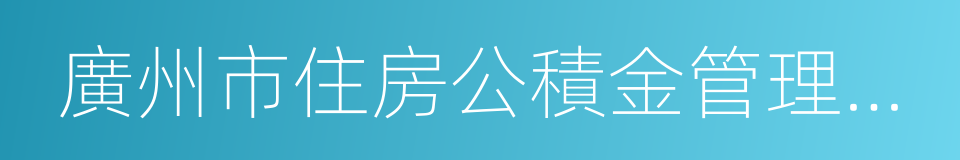 廣州市住房公積金管理…